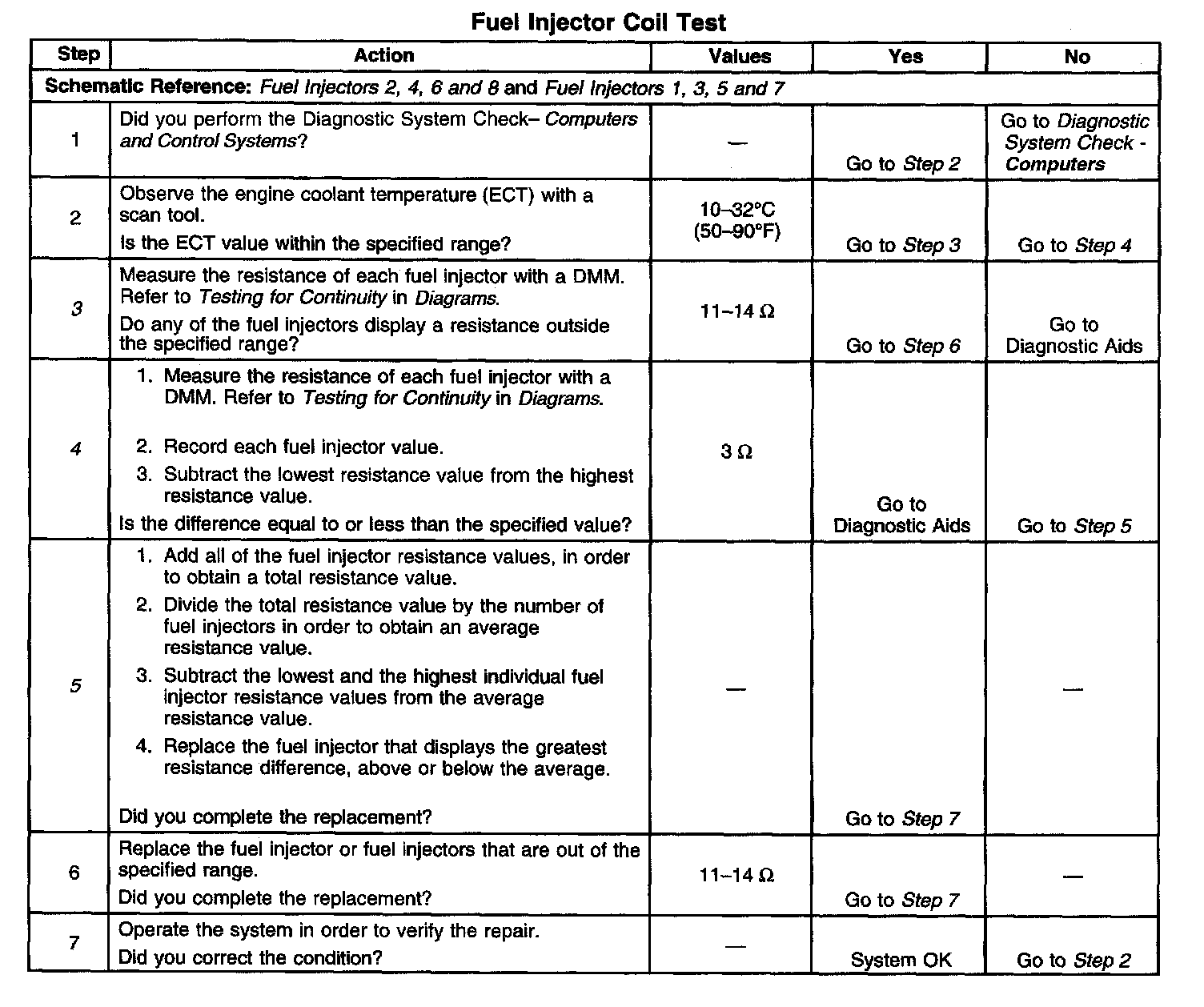 Fuel Injector Coil Test

| Step | Action | Values | Yes | No |
|---|---|---|---|---|
| Schematic Reference: Fuel Injectors 2, 4, 6 and 8 and Fuel Injectors 1, 3, 5 and 7 | | | | |
| 1 | Did you perform the Diagnostic System Check– Computers and Control Systems? | — | Go to Step 2 | Go to Diagnostic System Check - Computers |
| 2 | Observe the engine coolant temperature (ECT) with a scan tool. Is the ECT value within the specified range? | 10–32°C (50–90°F) | Go to Step 3 | Go to Step 4 |
| 3 | Measure the resistance of each fuel injector with a DMM. Refer to Testing for Continuity in Diagrams. Do any of the fuel injectors display a resistance outside the specified range? | 11–14 Ω | Go to Step 6 | Go to Diagnostic Aids |
| 4 | 1. Measure the resistance of each fuel injector with a DMM. Refer to Testing for Continuity in Diagrams. 2. Record each fuel injector value. 3. Subtract the lowest resistance value from the highest resistance value. Is the difference equal to or less than the specified value? | 3 Ω | Go to Diagnostic Aids | Go to Step 5 |
| 5 | 1. Add all of the fuel injector resistance values, in order to obtain a total resistance value. 2. Divide the total resistance value by the number of fuel injectors in order to obtain an average resistance value. 3. Subtract the lowest and the highest individual fuel injector resistance values from the average resistance value. 4. Replace the fuel injector that displays the greatest resistance difference, above or below the average. Did you complete the replacement? | — | Go to Step 7 | — |
| 6 | Replace the fuel injector or fuel injectors that are out of the specified range. Did you complete the replacement? | 11–14 Ω | Go to Step 7 | — |
| 7 | Operate the system in order to verify the repair. Did you correct the condition? | — | System OK | Go to Step 2 |